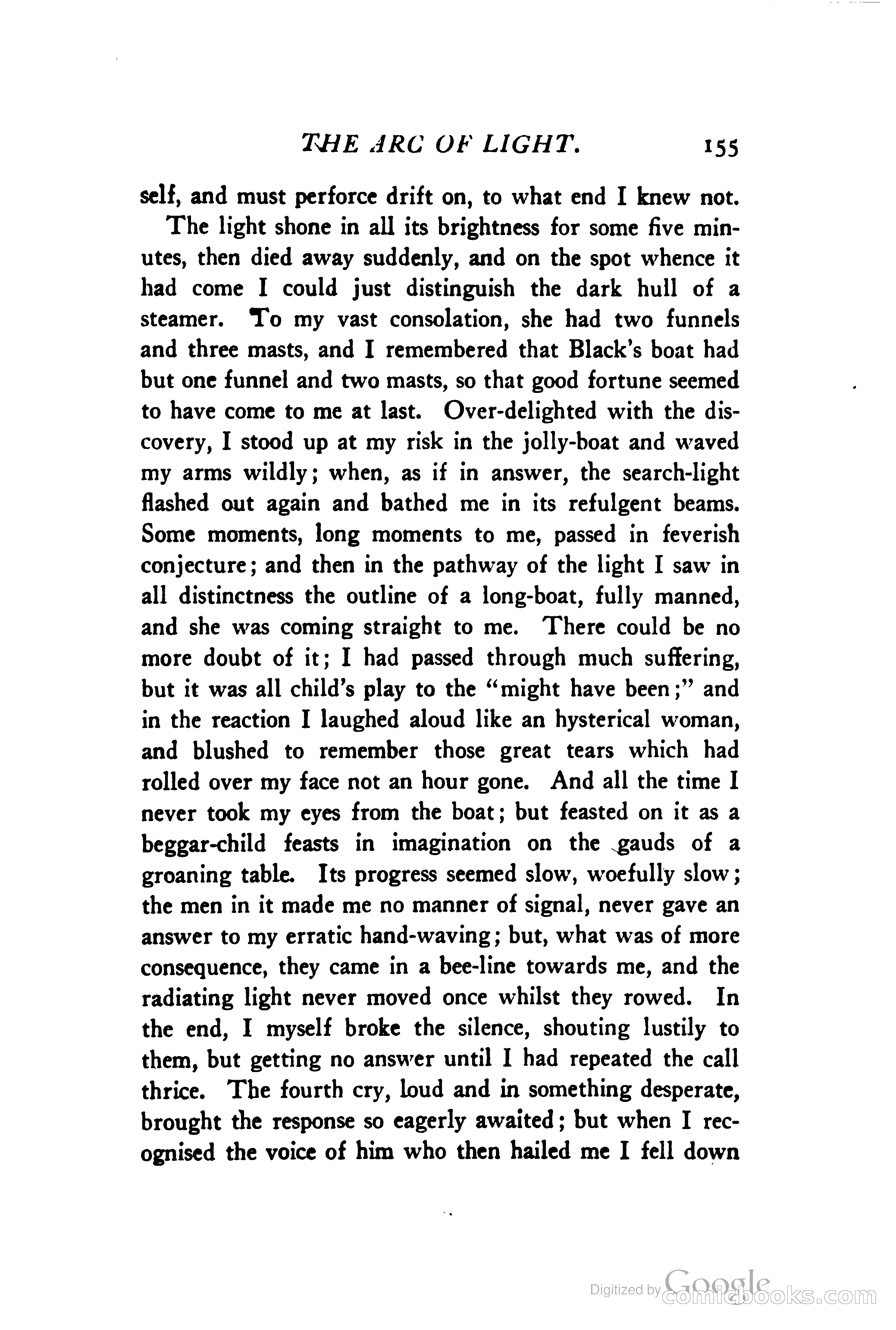 THE ARC OF LIGHT. 155

self, and must perforce drift on, to what end I knew not.

The light shone in all its brightness for some five minutes, then died away suddenly, and on the spot whence it had come I could just distinguish the dark hull of a steamer. To my vast consolation, she had two funnels and three masts, and I remembered that Black's boat had but one funnel and two masts, so that good fortune seemed to have come to me at last. Over-delighted with the discovery, I stood up at my risk in the jolly-boat and waved my arms wildly; when, as if in answer, the search-light flashed out again and bathed me in its refulgent beams. Some moments, long moments to me, passed in feverish conjecture; and then in the pathway of the light I saw in all distinctness the outline of a long-boat, fully manned, and she was coming straight to me. There could be no more doubt of it; I had passed through much suffering, but it was all child's play to the "might have been;" and in the reaction I laughed aloud like an hysterical woman, and blushed to remember those great tears which had rolled over my face not an hour gone. And all the time I never took my eyes from the boat; but feasted on it as a beggar-child feasts in imagination on the gauds of a groaning table. Its progress seemed slow, woefully slow; the men in it made me no manner of signal, never gave an answer to my erratic hand-waving; but, what was of more consequence, they came in a bee-line towards me, and the radiating light never moved once whilst they rowed. In the end, I myself broke the silence, shouting lustily to them, but getting no answer until I had repeated the call thrice. The fourth cry, loud and in something desperate, brought the response so eagerly awaited; but when I recognised the voice of him who then hailed me I fell down

Digitized by Google comicbooks.com